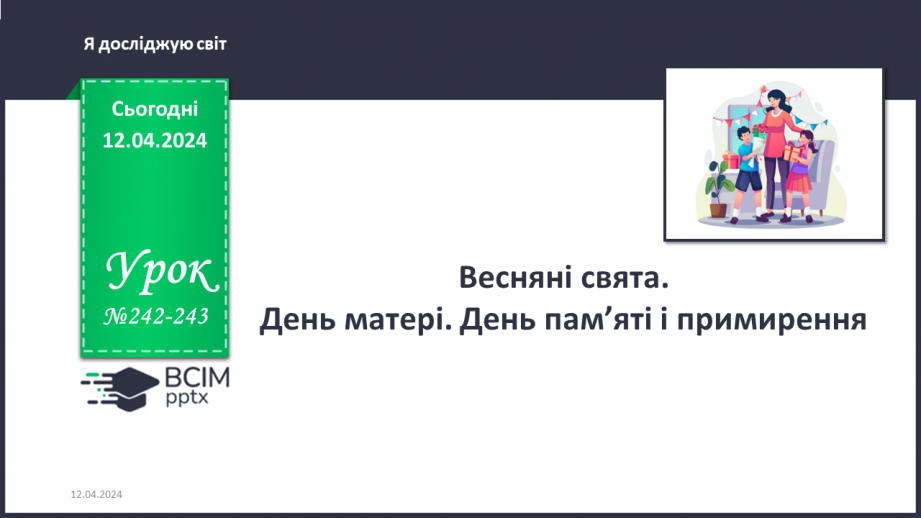 Я досліджую світ

Сьогодні
12.04.2024

Урок
№242-243

ВСІМ
pptx

Весняні свята.
День матері. День пам'яті і примирення

12.04.2024